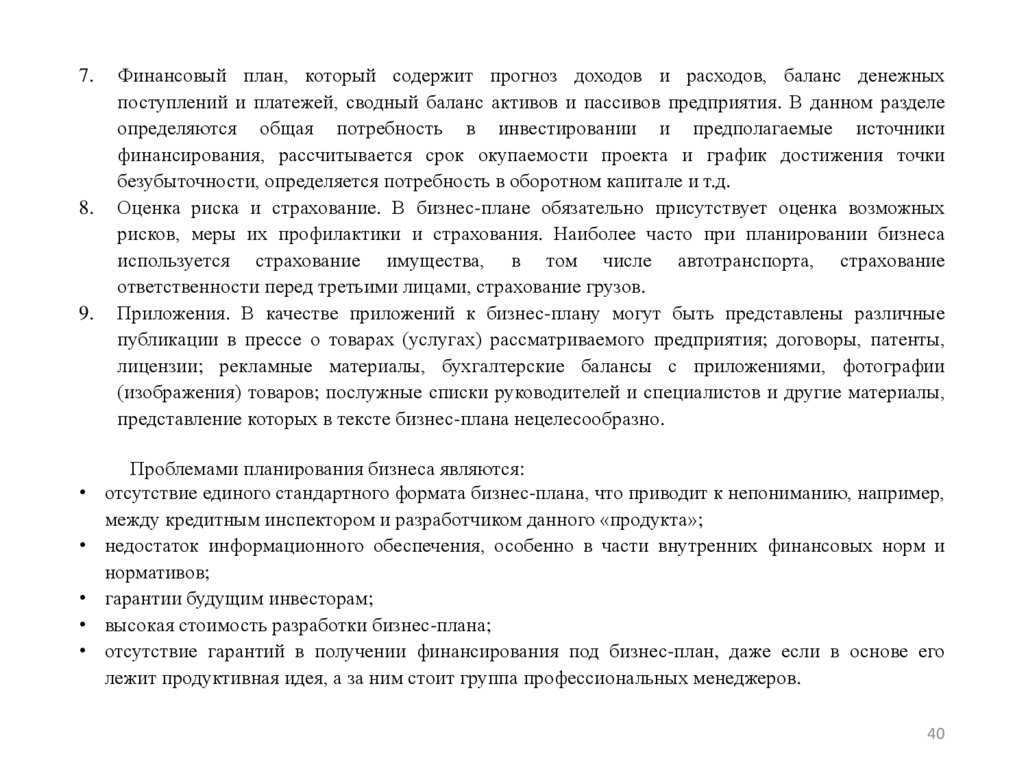 7. Финансовый план, который содержит прогноз доходов и расходов, баланс денежных поступлений и платежей, сводный баланс активов и пассивов предприятия. В данном разделе определяются общая потребность в инвестировании и предполагаемые источники финансирования, рассчитывается срок окупаемости проекта и график достижения точки безубыточности, определяется потребность в оборотном капитале и т.д.
8. Оценка риска и страхование. В бизнес-плане обязательно присутствует оценка возможных рисков, меры их профилактики и страхования. Наиболее часто при планировании бизнеса используется страхование имущества, в том числе автотранспорта, страхование ответственности перед третьими лицами, страхование грузов.
9. Приложения. В качестве приложений к бизнес-плану могут быть представлены различные публикации в прессе о товарах (услугах) рассматриваемого предприятия; договоры, патенты, лицензии; рекламные материалы, бухгалтерские балансы с приложениями, фотографии (изображения) товаров; послужные списки руководителей и специалистов и другие материалы, представление которых в тексте бизнес-плана нецелесообразно.

Проблемами планирования бизнеса являются:
• отсутствие единого стандартного формата бизнес-плана, что приводит к непониманию, например, между кредитным инспектором и разработчиком данного «продукта»;
• недостаток информационного обеспечения, особенно в части внутренних финансовых норм и нормативов;
• гарантии будущим инвесторам;
• высокая стоимость разработки бизнес-плана;
• отсутствие гарантий в получении финансирования под бизнес-план, даже если в основе его лежит продуктивная идея, а за ним стоит группа профессиональных менеджеров.

40